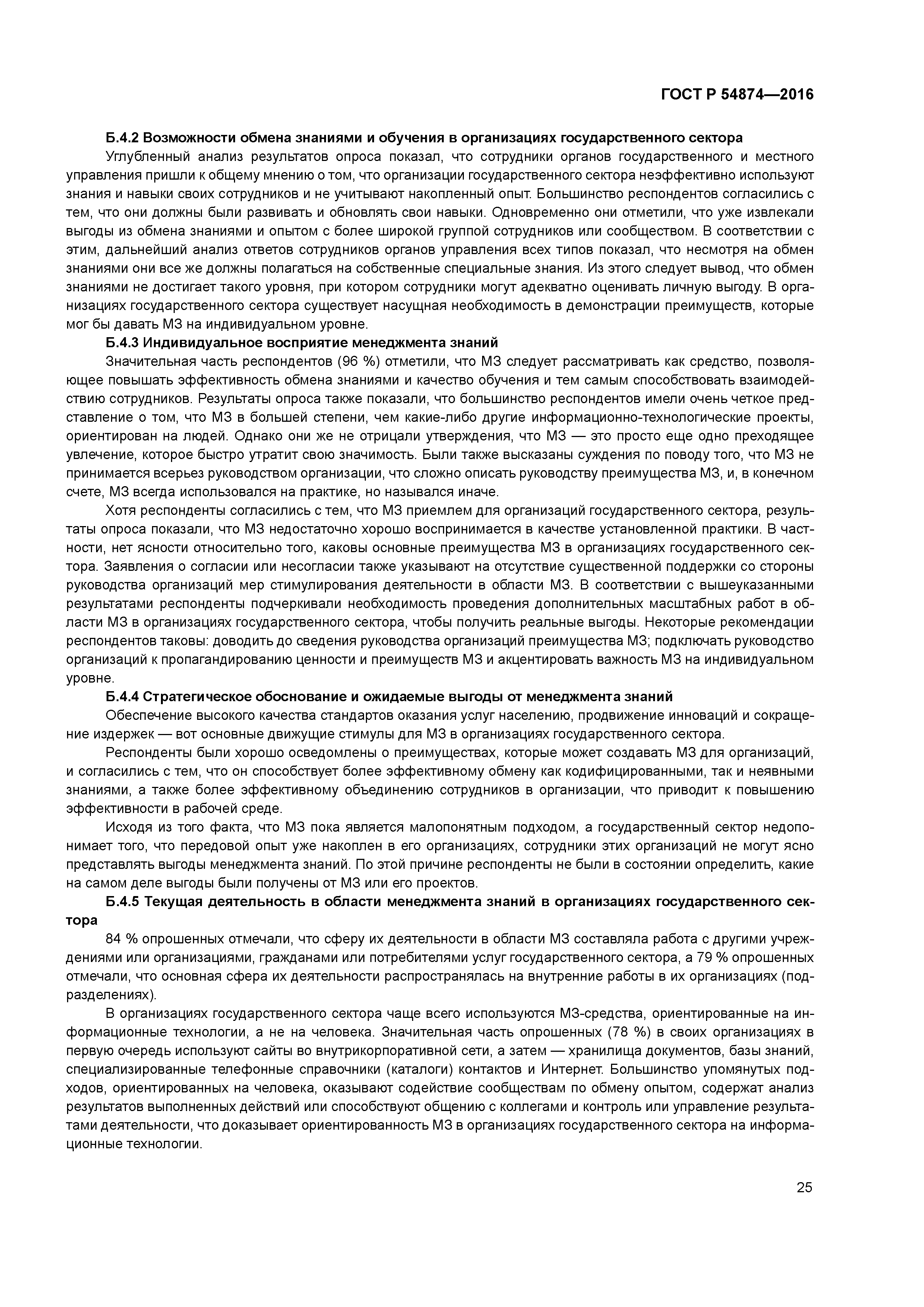 ГОСТ Р 54874—2016

Б.4.2 Возможности обмена знаниями и обучения в организациях государственного сектора

Углубленный анализ результатов опроса показал, что сотрудники органов государственного и местного управления пришли к общему мнению о том, что организации государственного сектора неэффективно используют знания и навыки своих сотрудников и не учитывают накопленный опыт. Большинство респондентов согласились с тем, что они должны были развивать и обновлять свои навыки. Одновременно они отметили, что уже извлекали выгоды из обмена знаниями и опытом с более широкой группой сотрудников или сообществом. В соответствии с этим, дальнейший анализ ответов сотрудников органов управления всех типов показал, что несмотря на обмен знаниями они все же должны полагаться на собственные специальные знания. Из этого следует вывод, что обмен знаниями не достигает такого уровня, при котором сотрудники могут адекватно оценивать личную выгоду. В организациях государственного сектора существует насущная необходимость в демонстрации преимуществ, которые мог бы давать МЗ на индивидуальном уровне.

Б.4.3 Индивидуальное восприятие менеджмента знаний

Значительная часть респондентов (96 %) отметили, что МЗ следует рассматривать как средство, позволяющее повышать эффективность обмена знаниями и качество обучения и тем самым способствовать взаимодействию сотрудников. Результаты опроса также показали, что большинство респондентов имели очень четкое представление о том, что МЗ в большей степени, чем какие-либо другие информационно-технологические проекты, ориентирован на людей. Однако они же не отрицали утверждения, что МЗ — это просто еще одно преходящее увлечение, которое быстро утратит свою значимость. Были также высказаны суждения по поводу того, что МЗ не принимается всерьез руководством организации, что сложно описать руководству преимущества МЗ, и, в конечном счете, МЗ всегда использовался на практике, но назывался иначе.

Хотя респонденты согласились с тем, что МЗ приемлем для организаций государственного сектора, результаты опроса показали, что МЗ недостаточно хорошо воспринимается в качестве установленной практики. В частности, нет ясности относительно того, каковы основные преимущества МЗ в организациях государственного сектора. Заявления о согласии или несогласии также указывают на отсутствие существенной поддержки со стороны руководства организаций мер стимулирования деятельности в области МЗ. В соответствии с вышеуказанными результатами респонденты подчеркивали необходимость проведения дополнительных масштабных работ в области МЗ в организациях государственного сектора, чтобы получить реальные выгоды. Некоторые рекомендации респондентов таковы: доводить до сведения руководства организаций преимущества МЗ; подключать руководство организаций к пропагандированию ценности и преимуществ МЗ и акцентировать важность МЗ на индивидуальном уровне.

Б.4.4 Стратегическое обоснование и ожидаемые выгоды от менеджмента знаний

Обеспечение высокого качества стандартов оказания услуг населению, продвижение инноваций и сокращение издержек — вот основные движущие стимулы для МЗ в организациях государственного сектора.

Респонденты были хорошо осведомлены о преимуществах, которые может создавать МЗ для организаций, и согласились с тем, что он способствует более эффективному обмену как кодифицированными, так и неявными знаниями, а также более эффективному объединению сотрудников в организации, что приводит к повышению эффективности в рабочей среде.

Исходя из того факта, что МЗ пока является малопонятным подходом, а государственный сектор недопонимает того, что передовой опыт уже накоплен в его организациях, сотрудники этих организаций не могут ясно представлять выгоды менеджмента знаний. По этой причине респонденты не были в состоянии определить, какие на самом деле выгоды были получены от МЗ или его проектов.

Б.4.5 Текущая деятельность в области менеджмента знаний в организациях государственного сектора

84 % опрошенных отмечали, что сферу их деятельности в области МЗ составляла работа с другими учреждениями или организациями, гражданами или потребителями услуг государственного сектора, а 79 % опрошенных отмечали, что основная сфера их деятельности распространялась на внутренние работы в их организациях (подразделениях).

В организациях государственного сектора чаще всего используются МЗ-средства, ориентированные на информационные технологии, а не на человека. Значительная часть опрошенных (78 %) в своих организациях в первую очередь используют сайты во внутрикорпоративной сети, а затем — хранилища документов, базы знаний, специализированные телефонные справочники (каталоги) контактов и Интернет. Большинство упомянутых подходов, ориентированных на человека, оказывают содействие сообществам по обмену опытом, содержат анализ результатов выполненных действий или способствуют общению с коллегами и контроль или управление результатами деятельности, что доказывает ориентированность МЗ в организациях государственного сектора на информационные технологии.

25